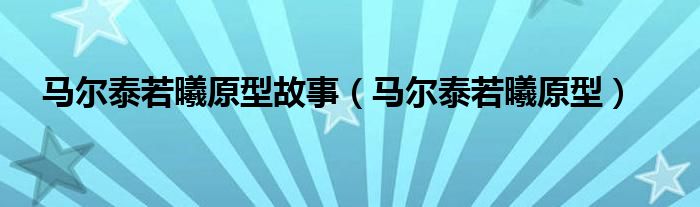 马尔泰若曦原型故事（马尔泰若曦原型）